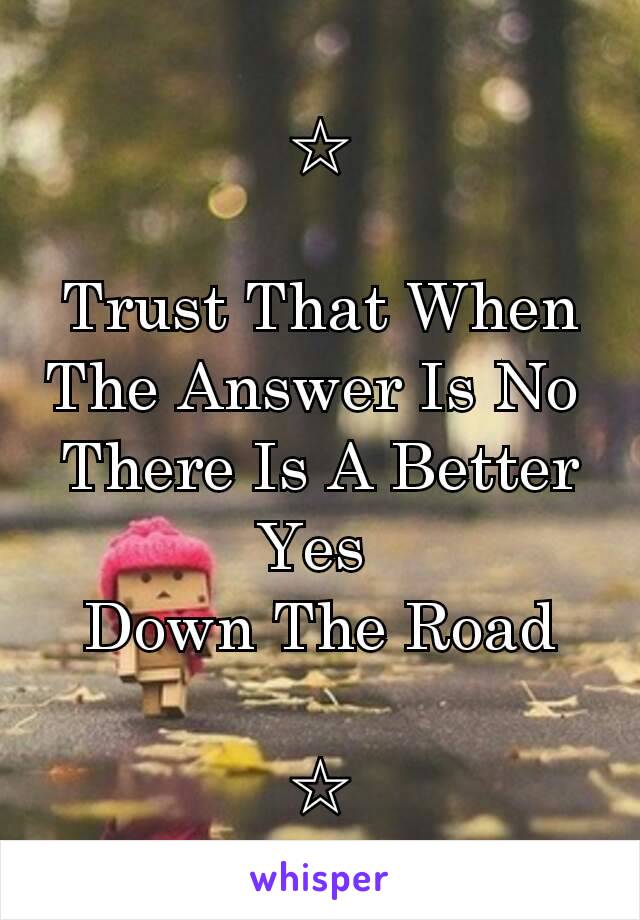 ☆

Trust That When The Answer Is No There Is A Better Yes
Down The Road

☆

whisper